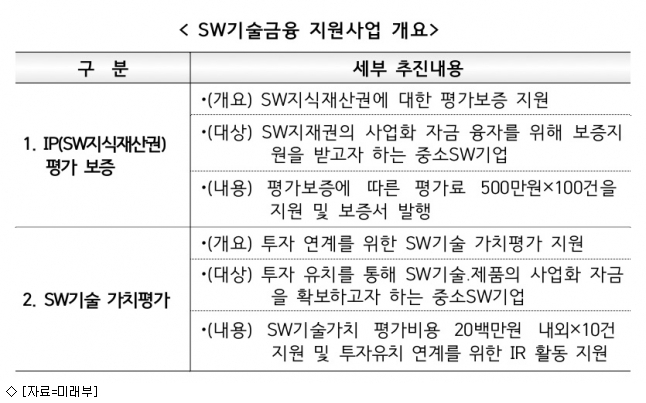 < SW기술금융 지원사업 개요>

| 구 분 | 세부 추진내용 |
|---|---|
| 1. IP(SW지식재산권) 평가 보증 | •(개요) SW지식재산권에 대한 평가보증 지원 |
| | •(대상) SW지재권의 사업화 자금 융자를 위해 보증지원을 받고자 하는 중소SW기업 |
| | •(내용) 평가보증에 따른 평가료 500만원×100건을 지원 및 보증서 발행 |
| 2. SW기술 가치평가 | •(개요) 투자 연계를 위한 SW기술 가치평가 지원 |
| | •(대상) 투자 유치를 통해 SW기술.제품의 사업화 자금을 확보하고자 하는 중소SW기업 |
| | •(내용) SW기술가치 평가비용 20백만원 내외×10건 지원 및 투자유치 연계를 위한 IR 활동 지원 |

◇ [자료=미래부]